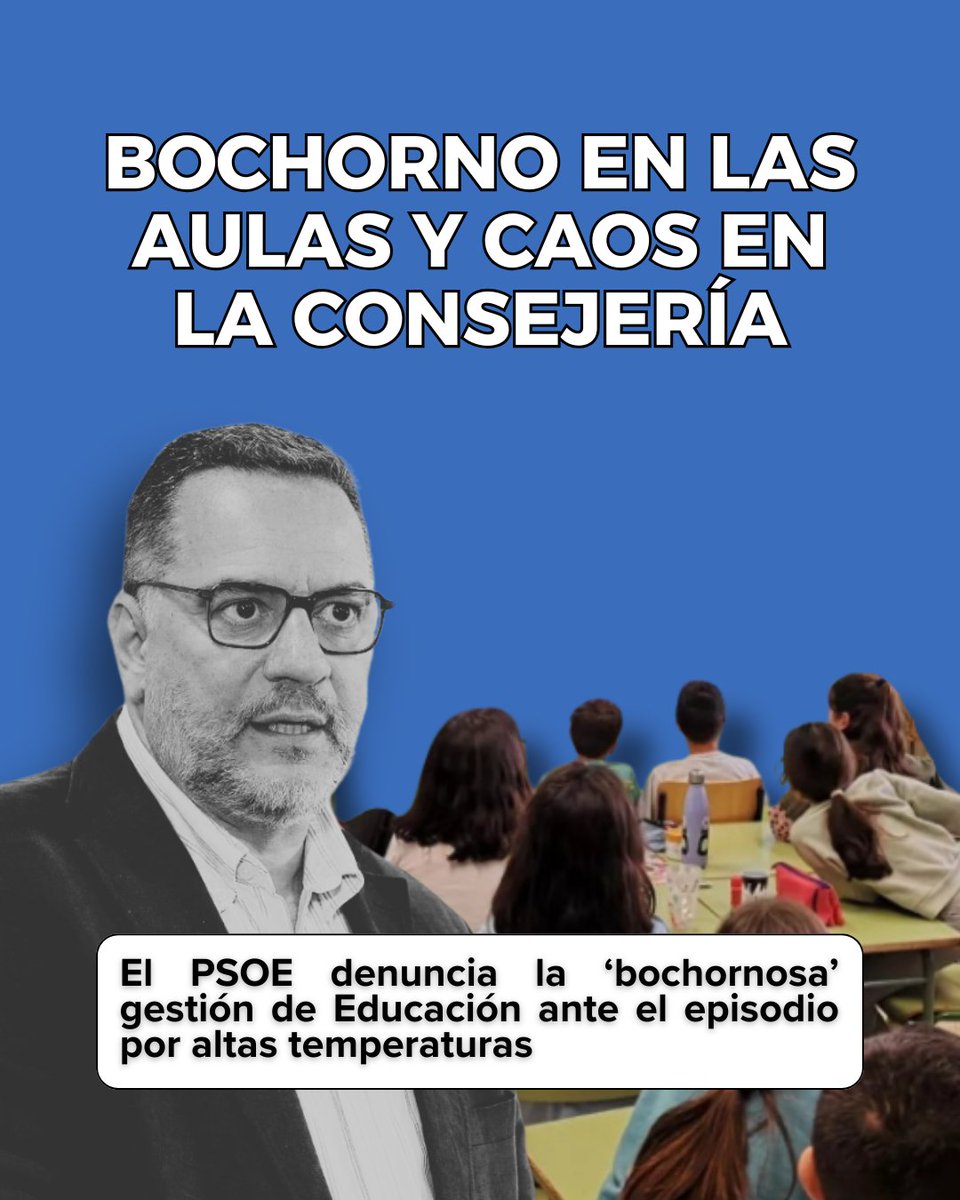 BOCHORNO EN LAS AULAS Y CAOS EN LA CONSEJERÍA

El PSOE denuncia la ‘bochornosa’ gestión de Educación ante el episodio por altas temperaturas